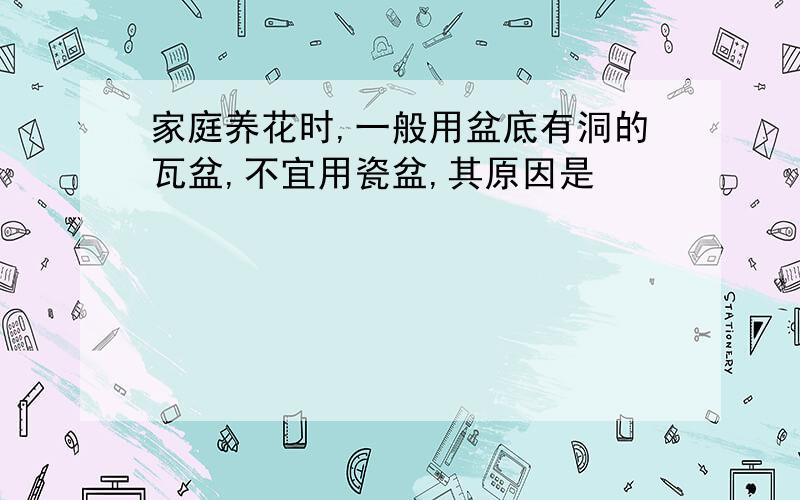 家庭养花时,一般用盆底有洞的瓦盆,不宜用瓷盆,其原因是

STATIONERY